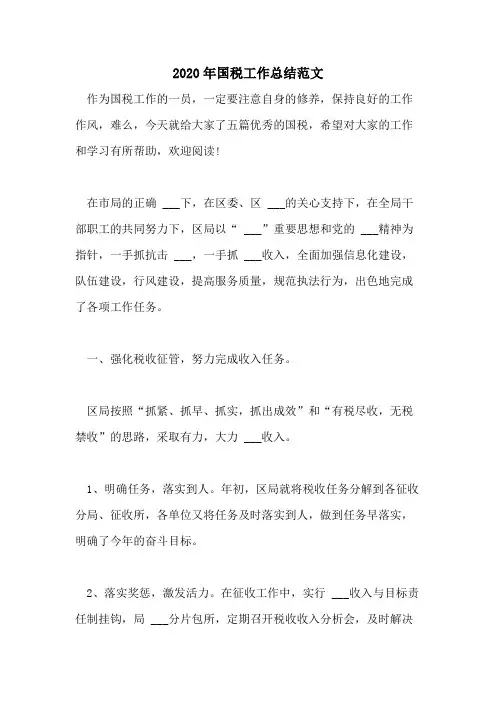 2020年国税工作总结范文

作为国税工作的一员，一定要注意自身的修养，保持良好的工作作风，难么，今天就给大家了五篇优秀的国税，希望对大家的工作和学习有所帮助，欢迎阅读!

在市局的正确 ___下，在区委、区 ___的关心支持下，在全局干部职工的共同努力下，区局以“ ___”重要思想和党的 ___精神为指针，一手抓抗击 ___，一手抓 ___收入，全面加强信息化建设，队伍建设，行风建设，提高服务质量，规范执法行为，出色地完成了各项工作任务。

一、强化税收征管，努力完成收入任务。

区局按照“抓紧、抓早、抓实，抓出成效”和“有税尽收，无税禁收”的思路，采取有力，大力 ___收入。

1、明确任务，落实到人。年初，区局就将税收任务分解到各征收分局、征收所，各单位又将任务及时落实到人，做到任务早落实，明确了今年的奋斗目标。

2、落实奖惩，激发活力。在征收工作中，实行 ___收入与目标责任制挂钩，局 ___分片包所，定期召开税收收入分析会，及时解决